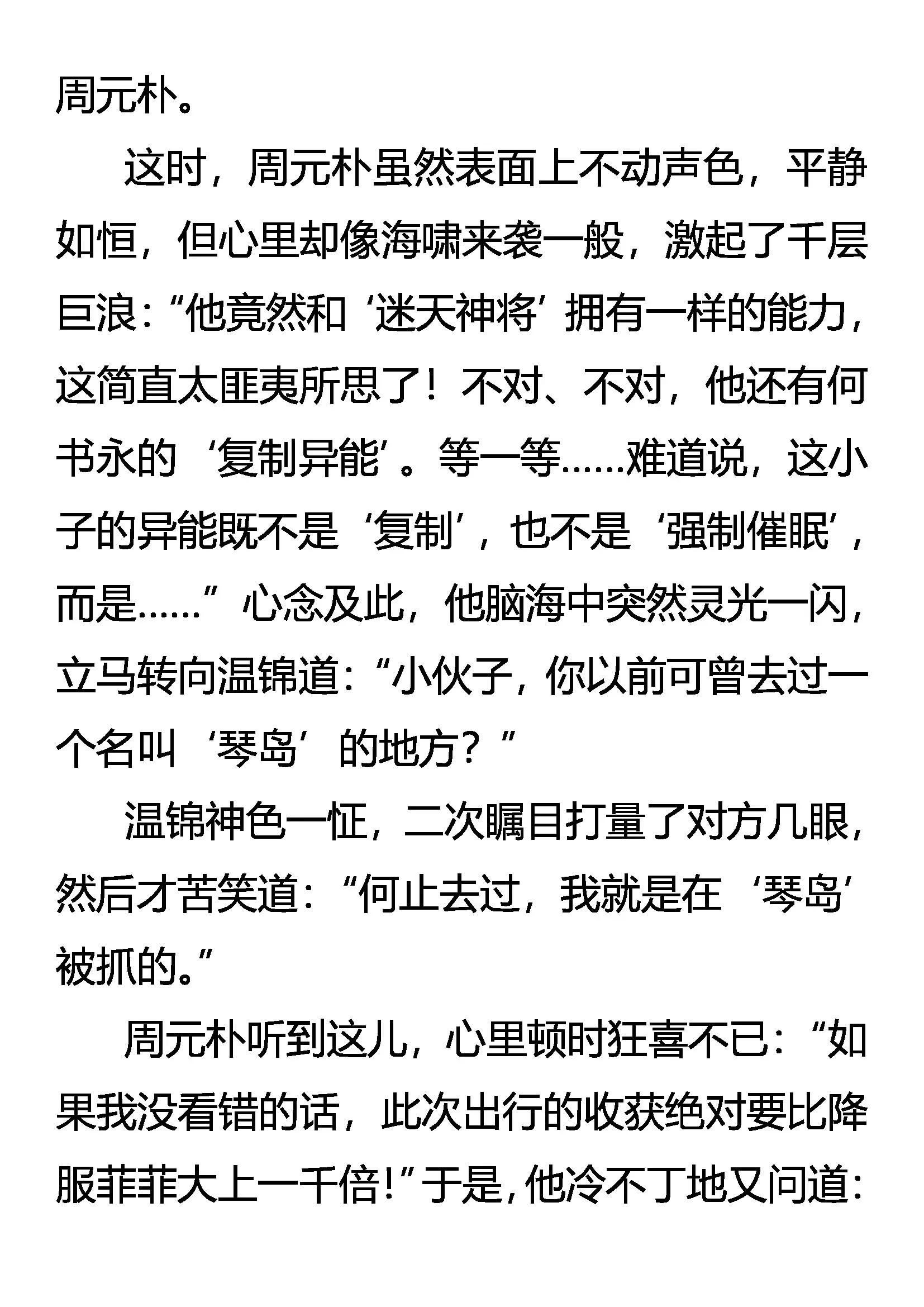 周元朴。

这时，周元朴虽然表面上不动声色，平静如恒，但心里却像海啸来袭一般，激起了千层巨浪：“他竟然和‘迷天神将’拥有一样的能力，这简直太匪夷所思了！不对、不对，他还有何书永的‘复制异能’。等一等……难道说，这小子的异能既不是‘复制’，也不是‘强制催眠’，而是……”心念及此，他脑海中突然灵光一闪，立马转向温锦道：“小伙子，你以前可曾去过一个名叫‘琴岛’的地方？”

温锦神色一怔，二次瞩目打量了对方几眼，然后才苦笑道：“何止去过，我就是在‘琴岛’被抓的。”

周元朴听到这儿，心里顿时狂喜不已：“如果我没看错的话，此次出行的收获绝对要比降服菲菲大上一千倍！”于是，他冷不丁地又问道：